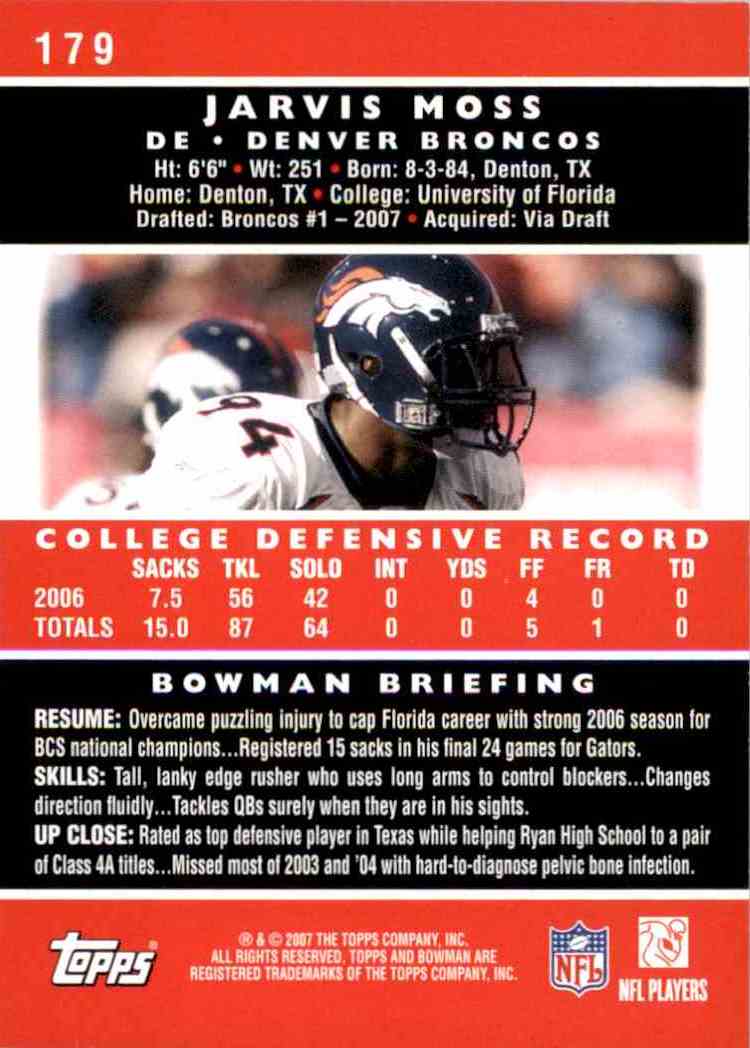 179

JARVIS MOSS
DE • DENVER BRONCOS
Ht: 6'6" • Wt: 251 • Born: 8-3-84, Denton, TX
Home: Denton, TX • College: University of Florida
Drafted: Broncos #1 – 2007 • Acquired: Via Draft

COLLEGE DEFENSIVE RECORD

|  | SACKS | TKL | SOLO | INT | YDS | FF | FR | TD |
|---|---|---|---|---|---|---|---|---|
| 2006 | 7.5 | 56 | 42 | 0 | 0 | 4 | 0 | 0 |
| TOTALS | 15.0 | 87 | 64 | 0 | 0 | 5 | 1 | 0 |

BOWMAN BRIEFING

RESUME: Overcame puzzling injury to cap Florida career with strong 2006 season for BCS national champions...Registered 15 sacks in his final 24 games for Gators.
SKILLS: Tall, lanky edge rusher who uses long arms to control blockers...Changes direction fluidly...Tackles QBs surely when they are in his sights.
UP CLOSE: Rated as top defensive player in Texas while helping Ryan High School to a pair of Class 4A titles...Missed most of 2003 and '04 with hard-to-diagnose pelvic bone infection.

topps
® & © 2007 THE TOPPS COMPANY, INC. ALL RIGHTS RESERVED. TOPPS AND BOWMAN ARE REGISTERED TRADEMARKS OF THE TOPPS COMPANY, INC.
NFL
NFL PLAYERS